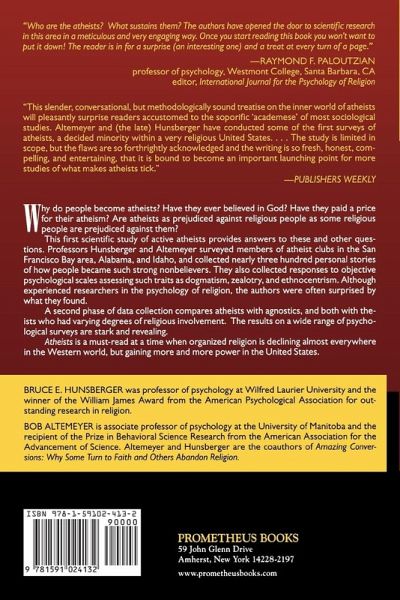 "Who are the atheists? What sustains them? The authors have opened the door to scientific research in this area in a meticulous and very engaging way. Once you start reading this book you won't want to put it down! The reader is in for a surprise (an interesting one) and a treat at every turn of a page."

—RAYMOND F. PALOUTZIAN
professor of psychology, Westmont College, Santa Barbara, CA
editor, International Journal for the Psychology of Religion

"This slender, conversational, but methodologically sound treatise on the inner world of atheists will pleasantly surprise readers accustomed to the soporific 'academese' of most sociological studies. Altemeyer and (the late) Hunsberger have conducted some of the first surveys of atheists, a decided minority within a very religious United States. . . . The study is limited in scope, but the flaws are so forthrightly acknowledged and the writing is so fresh, honest, compelling, and entertaining, that it is bound to become an important launching point for more studies of what makes atheists tick."

—PUBLISHERS WEEKLY

Why do people become atheists? Have they ever believed in God? Have they paid a price for their atheism? Are atheists as prejudiced against religious people as some religious people are prejudiced against them?

This first scientific study of active atheists provides answers to these and other questions. Professors Hunsberger and Altemeyer surveyed members of atheist clubs in the San Francisco Bay area, Alabama, and Idaho, and collected nearly three hundred personal stories of how people became such strong nonbelievers. They also collected responses to objective psychological scales assessing such traits as dogmatism, zealotry, and ethnocentrism. Although experienced researchers in the psychology of religion, the authors were often surprised by what they found.

A second phase of data collection compares atheists with agnostics, and both with theists who had varying degrees of religious involvement. The results on a wide range of psychological surveys are stark and revealing.

Atheists is a must-read at a time when organized religion is declining almost everywhere in the Western world, but gaining more and more power in the United States.

BRUCE E. HUNSBERGER was professor of psychology at Wilfred Laurier University and the winner of the William James Award from the American Psychological Association for outstanding research in religion.

BOB ALTEMEYER is associate professor of psychology at the University of Manitoba and the recipient of the Prize in Behavioral Science Research from the American Association for the Advancement of Science. Altemeyer and Hunsberger are the coauthors of Amazing Conversions: Why Some Turn to Faith and Others Abandon Religion.

ISBN 978-1-59102-413-2
90000
9 781591 024132

PROMETHEUS BOOKS
59 John Glenn Drive
Amherst, New York 14228-2197
www.prometheusbooks.com